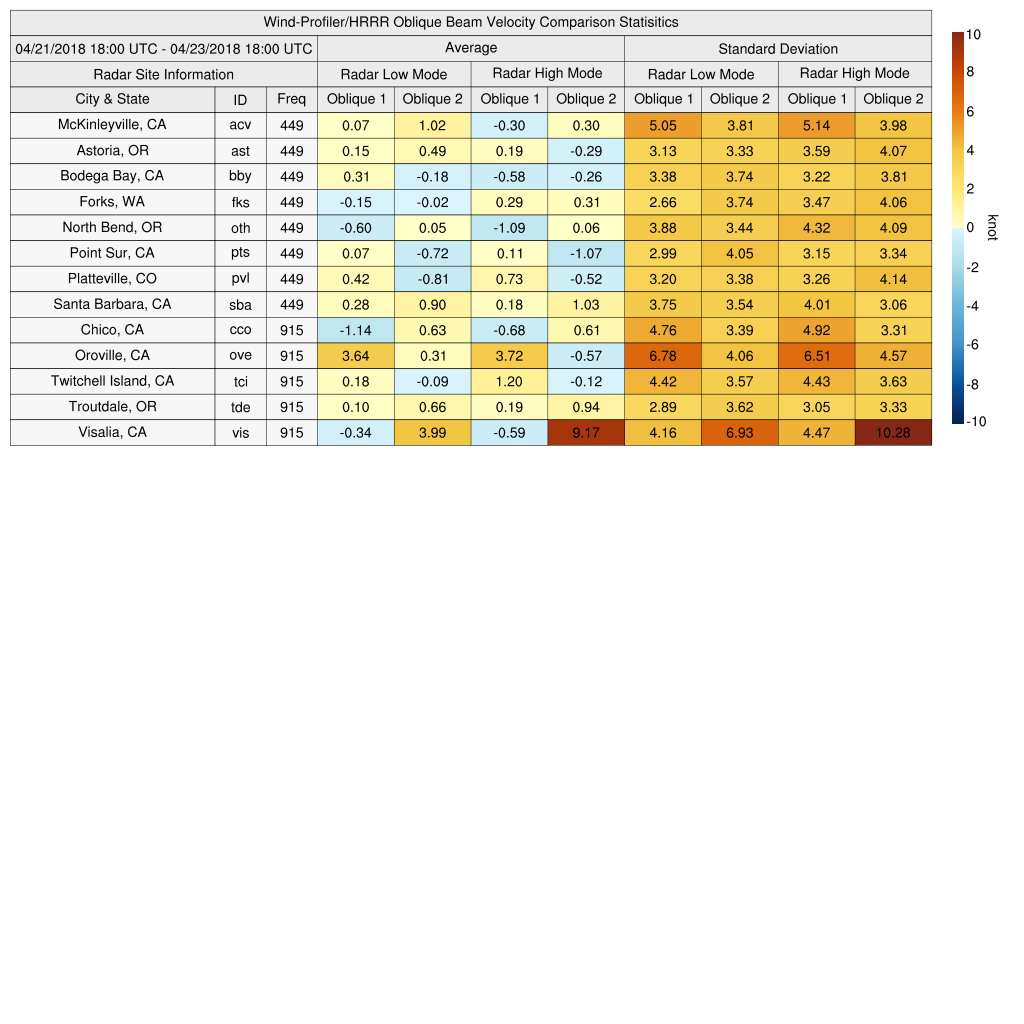 Wind-Profiler/HRRR Oblique Beam Velocity Comparison Statisitics

| 04/21/2018 18:00 UTC - 04/23/2018 18:00 UTC | | | Average | | | | Standard Deviation | | | |
|---|---|---|---|---|---|---|---|---|---|---|
| Radar Site Information | | | Radar Low Mode | | Radar High Mode | | Radar Low Mode | | Radar High Mode | |
| City & State | ID | Freq | Oblique 1 | Oblique 2 | Oblique 1 | Oblique 2 | Oblique 1 | Oblique 2 | Oblique 1 | Oblique 2 |
| McKinleyville, CA | acv | 449 | 0.07 | 1.02 | -0.30 | 0.30 | 5.05 | 3.81 | 5.14 | 3.98 |
| Astoria, OR | ast | 449 | 0.15 | 0.49 | 0.19 | -0.29 | 3.13 | 3.33 | 3.59 | 4.07 |
| Bodega Bay, CA | bby | 449 | 0.31 | -0.18 | -0.58 | -0.26 | 3.38 | 3.74 | 3.22 | 3.81 |
| Forks, WA | fks | 449 | -0.15 | -0.02 | 0.29 | 0.31 | 2.66 | 3.74 | 3.47 | 4.06 |
| North Bend, OR | oth | 449 | -0.60 | 0.05 | -1.09 | 0.06 | 3.88 | 3.44 | 4.32 | 4.09 |
| Point Sur, CA | pts | 449 | 0.07 | -0.72 | 0.11 | -1.07 | 2.99 | 4.05 | 3.15 | 3.34 |
| Platteville, CO | pvl | 449 | 0.42 | -0.81 | 0.73 | -0.52 | 3.20 | 3.38 | 3.26 | 4.14 |
| Santa Barbara, CA | sba | 449 | 0.28 | 0.90 | 0.18 | 1.03 | 3.75 | 3.54 | 4.01 | 3.06 |
| Chico, CA | cco | 915 | -1.14 | 0.63 | -0.68 | 0.61 | 4.76 | 3.39 | 4.92 | 3.31 |
| Oroville, CA | ove | 915 | 3.64 | 0.31 | 3.72 | -0.57 | 6.78 | 4.06 | 6.51 | 4.57 |
| Twitchell Island, CA | tci | 915 | 0.18 | -0.09 | 1.20 | -0.12 | 4.42 | 3.57 | 4.43 | 3.63 |
| Troutdale, OR | tde | 915 | 0.10 | 0.66 | 0.19 | 0.94 | 2.89 | 3.62 | 3.05 | 3.33 |
| Visalia, CA | vis | 915 | -0.34 | 3.99 | -0.59 | 9.17 | 4.16 | 6.93 | 4.47 | 10.28 |

10
8
6
4
2
0
-2
-4
-6
-8
-10
knot